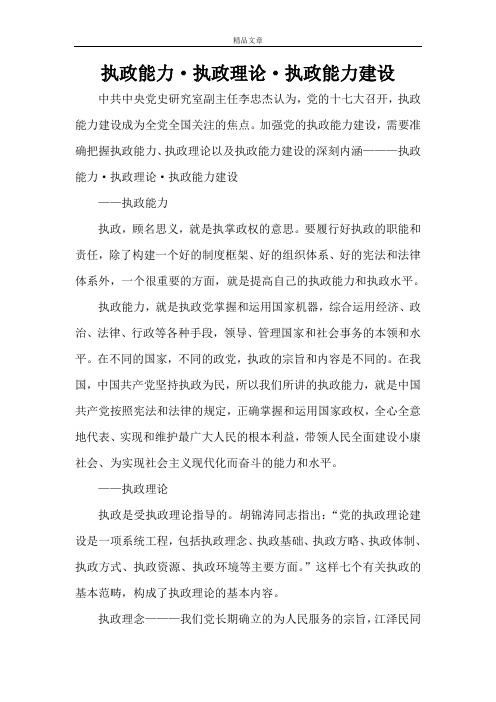 精品文章

执政能力·执政理论·执政能力建设

中共中央党史研究室副主任李忠杰认为，党的十七大召开，执政能力建设成为全党全国关注的焦点。加强党的执政能力建设，需要准确把握执政能力、执政理论以及执政能力建设的深刻内涵———执政能力·执政理论·执政能力建设

——执政能力

执政，顾名思义，就是执掌政权的意思。要履行好执政的职能和责任，除了构建一个好的制度框架、好的组织体系、好的宪法和法律体系外，一个很重要的方面，就是提高自己的执政能力和执政水平。

执政能力，就是执政党掌握和运用国家机器，综合运用经济、政治、法律、行政等各种手段，领导、管理国家和社会事务的本领和水平。在不同的国家，不同的政党，执政的宗旨和内容是不同的。在我国，中国共产党坚持执政为民，所以我们所讲的执政能力，就是中国共产党按照宪法和法律的规定，正确掌握和运用国家政权，全心全意地代表、实现和维护最广大人民的根本利益，带领人民全面建设小康社会、为实现社会主义现代化而奋斗的能力和水平。

——执政理论

执政是受执政理论指导的。胡锦涛同志指出：“党的执政理论建设是一项系统工程，包括执政理念、执政基础、执政方略、执政体制、执政方式、执政资源、执政环境等主要方面。”这样七个有关执政的基本范畴，构成了执政理论的基本内容。

执政理念———我们党长期确立的为人民服务的宗旨，江泽民同